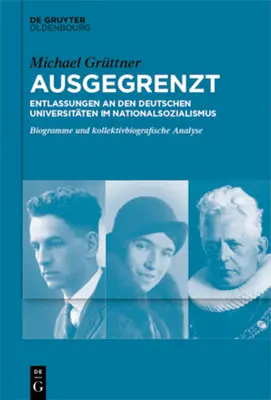 DE GRUYTER
OLDENBOURG

Michael Grüttner
AUSGEGRENZT
ENTLASSUNGEN AN DEN DEUTSCHEN UNIVERSITÄTEN IM NATIONALSOZIALISMUS

Biogramme und kollektivbiografische Analyse

DE
G